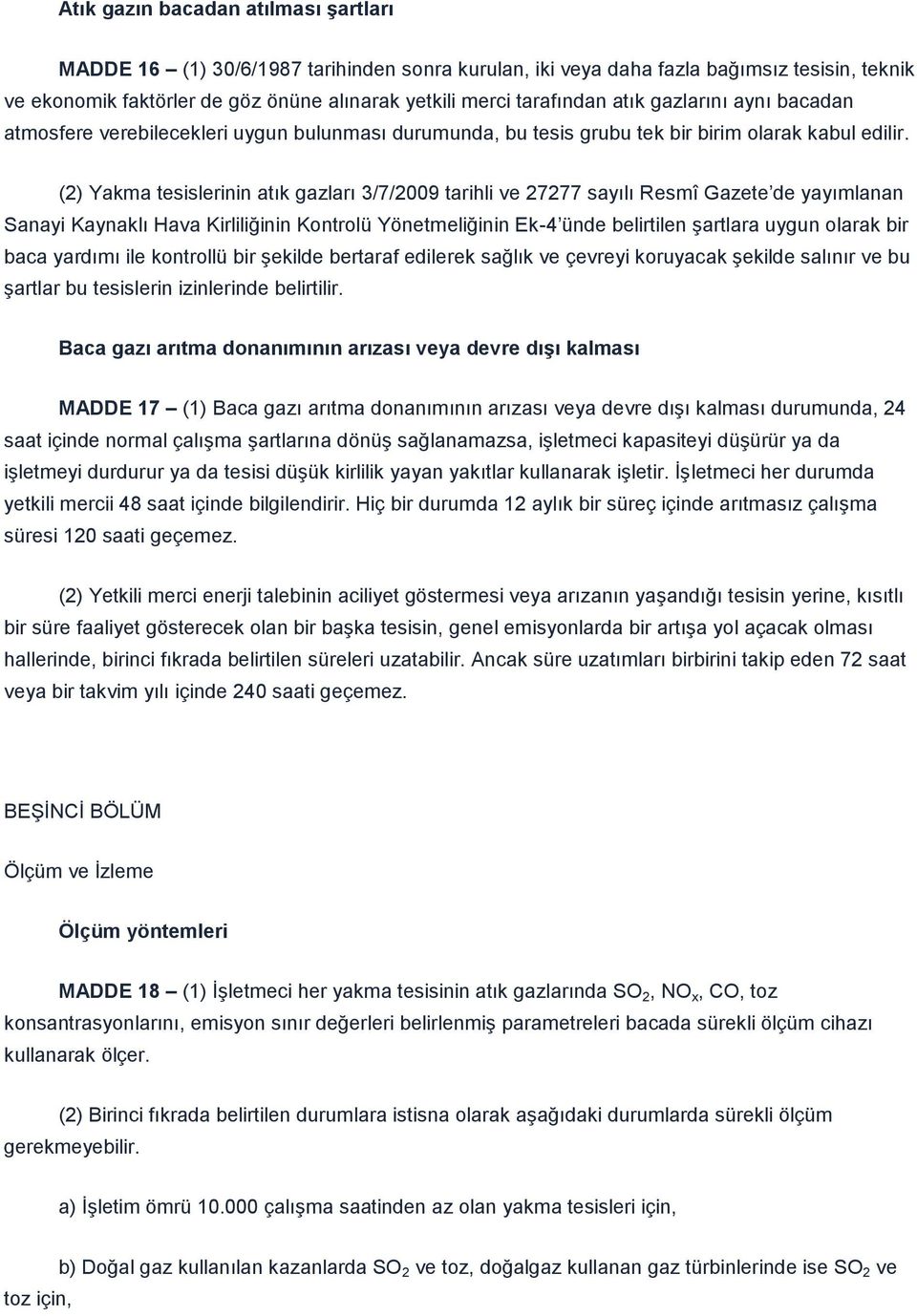 Atık gazın bacadan atılması şartları

MADDE 16 – (1) 30/6/1987 tarihinden sonra kurulan, iki veya daha fazla bağımsız tesisin, teknik ve ekonomik faktörler de göz önüne alınarak yetkili merci tarafından atık gazlarını aynı bacadan atmosfere verebilecekleri uygun bulunması durumunda, bu tesis grubu tek bir birim olarak kabul edilir.

(2) Yakma tesislerinin atık gazları 3/7/2009 tarihli ve 27277 sayılı Resmî Gazete'de yayımlanan Sanayi Kaynaklı Hava Kirliliğinin Kontrolü Yönetmeliğinin Ek-4'ünde belirtilen şartlara uygun olarak bir baca yardımı ile kontrollü bir şekilde bertaraf edilerek sağlık ve çevreyi koruyacak şekilde salınır ve bu şartlar bu tesislerin izinlerinde belirtilir.

Baca gazı arıtma donanımının arızası veya devre dışı kalması

MADDE 17 – (1) Baca gazı arıtma donanımının arızası veya devre dışı kalması durumunda, 24 saat içinde normal çalışma şartlarına dönüş sağlanamazsa, işletmeci kapasiteyi düşürür ya da işletmeyi durdurur ya da tesisi düşük kirlilik yayan yakıtlar kullanarak işletir. İşletmeci her durumda yetkili mercii 48 saat içinde bilgilendirir. Hiç bir durumda 12 aylık bir süreç içinde arıtmasız çalışma süresi 120 saati geçemez.

(2) Yetkili merci enerji talebinin aciliyet göstermesi veya arızanın yaşandığı tesisin yerine, kısıtlı bir süre faaliyet gösterecek olan bir başka tesisin, genel emisyonlarda bir artışa yol açacak olması hallerinde, birinci fıkrada belirtilen süreleri uzatabilir. Ancak süre uzatımları birbirini takip eden 72 saat veya bir takvim yılı içinde 240 saati geçemez.

BEŞİNCİ BÖLÜM

Ölçüm ve İzleme

Ölçüm yöntemleri

MADDE 18 – (1) İşletmeci her yakma tesisinin atık gazlarında $SO_2$, $NO_x$, CO, toz konsantrasyonlarını, emisyon sınır değerleri belirlenmiş parametreleri bacada sürekli ölçüm cihazı kullanarak ölçer.

(2) Birinci fıkrada belirtilen durumlara istisna olarak aşağıdaki durumlarda sürekli ölçüm gerekmeyebilir.

a) İşletim ömrü 10.000 çalışma saatinden az olan yakma tesisleri için,

b) Doğal gaz kullanılan kazanlarda $SO_2$ ve toz, doğalgaz kullanan gaz türbinlerinde ise $SO_2$ ve toz için,